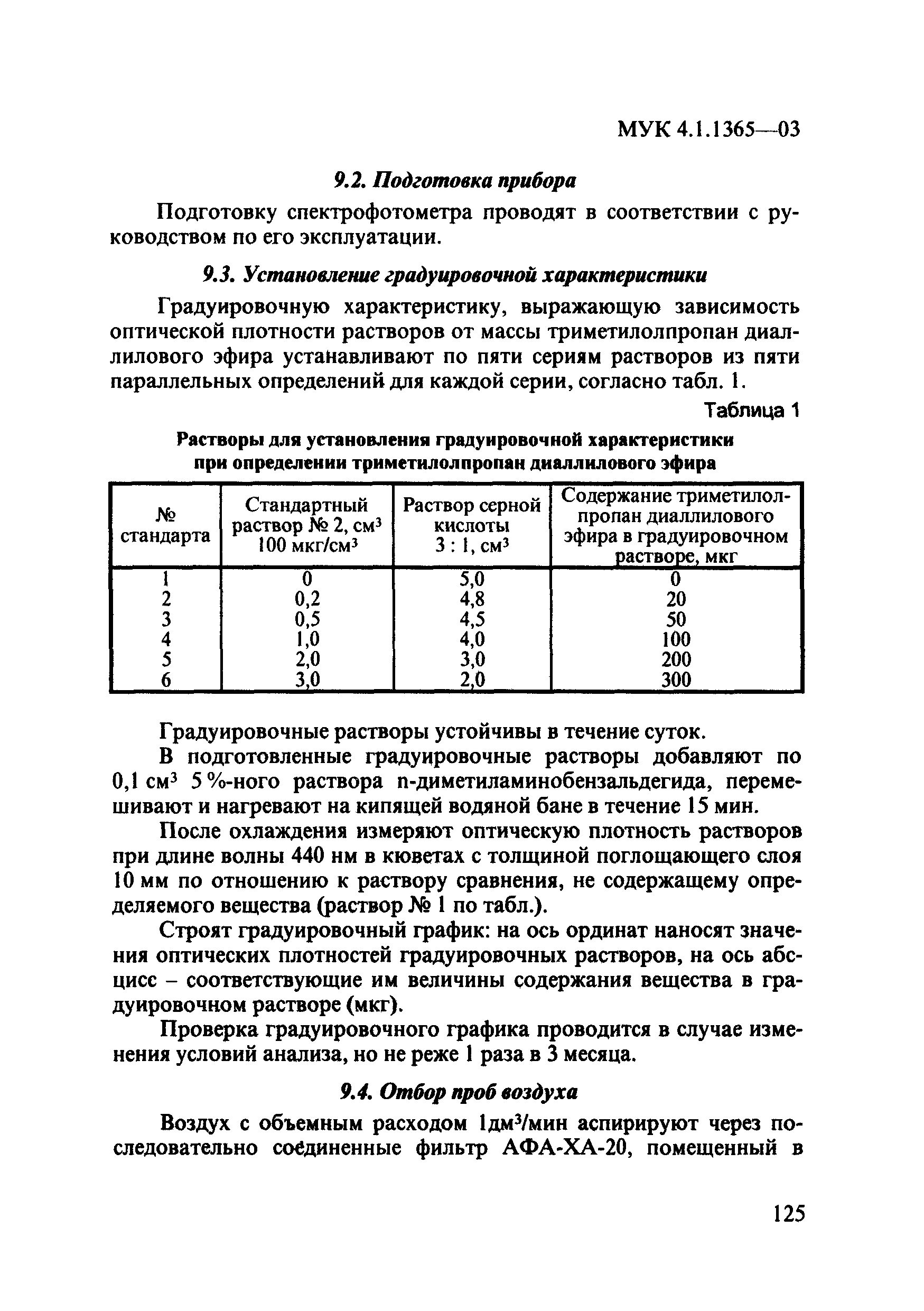 МУК 4.1.1365—03

9.2. Подготовка прибора

Подготовку спектрофотометра проводят в соответствии с руководством по его эксплуатации.

9.3. Установление градуировочной характеристики

Градуировочную характеристику, выражающую зависимость оптической плотности растворов от массы триметилолпропан диаллилового эфира устанавливают по пяти сериям растворов из пяти параллельных определений для каждой серии, согласно табл. 1.

Таблица 1

Растворы для установления градуировочной характеристики при определении триметилолпропан диаллилового эфира

| № стандарта | Стандартный раствор № 2, см$^3$ 100 мкг/см$^3$ | Раствор серной кислоты 3 : 1, см$^3$ | Содержание триметилолпропан диаллилового эфира в градуировочном растворе, мкг |
|---|---|---|---|
| 1 | 0 | 5,0 | 0 |
| 2 | 0,2 | 4,8 | 20 |
| 3 | 0,5 | 4,5 | 50 |
| 4 | 1,0 | 4,0 | 100 |
| 5 | 2,0 | 3,0 | 200 |
| 6 | 3,0 | 2,0 | 300 |

Градуировочные растворы устойчивы в течение суток.

В подготовленные градуировочные растворы добавляют по 0,1 см$^3$ 5 %-ного раствора n-диметиламинобензальдегида, перемешивают и нагревают на кипящей водяной бане в течение 15 мин.

После охлаждения измеряют оптическую плотность растворов при длине волны 440 нм в кюветах с толщиной поглощающего слоя 10 мм по отношению к раствору сравнения, не содержащему определяемого вещества (раствор № 1 по табл.).

Строят градуировочный график: на ось ординат наносят значения оптических плотностей градуировочных растворов, на ось абсцисс – соответствующие им величины содержания вещества в градуировочном растворе (мкг).

Проверка градуировочного графика проводится в случае изменения условий анализа, но не реже 1 раза в 3 месяца.

9.4. Отбор проб воздуха

Воздух с объемным расходом 1дм$^3$/мин аспирируют через последовательно соединенные фильтр АФА-ХА-20, помещенный в

125